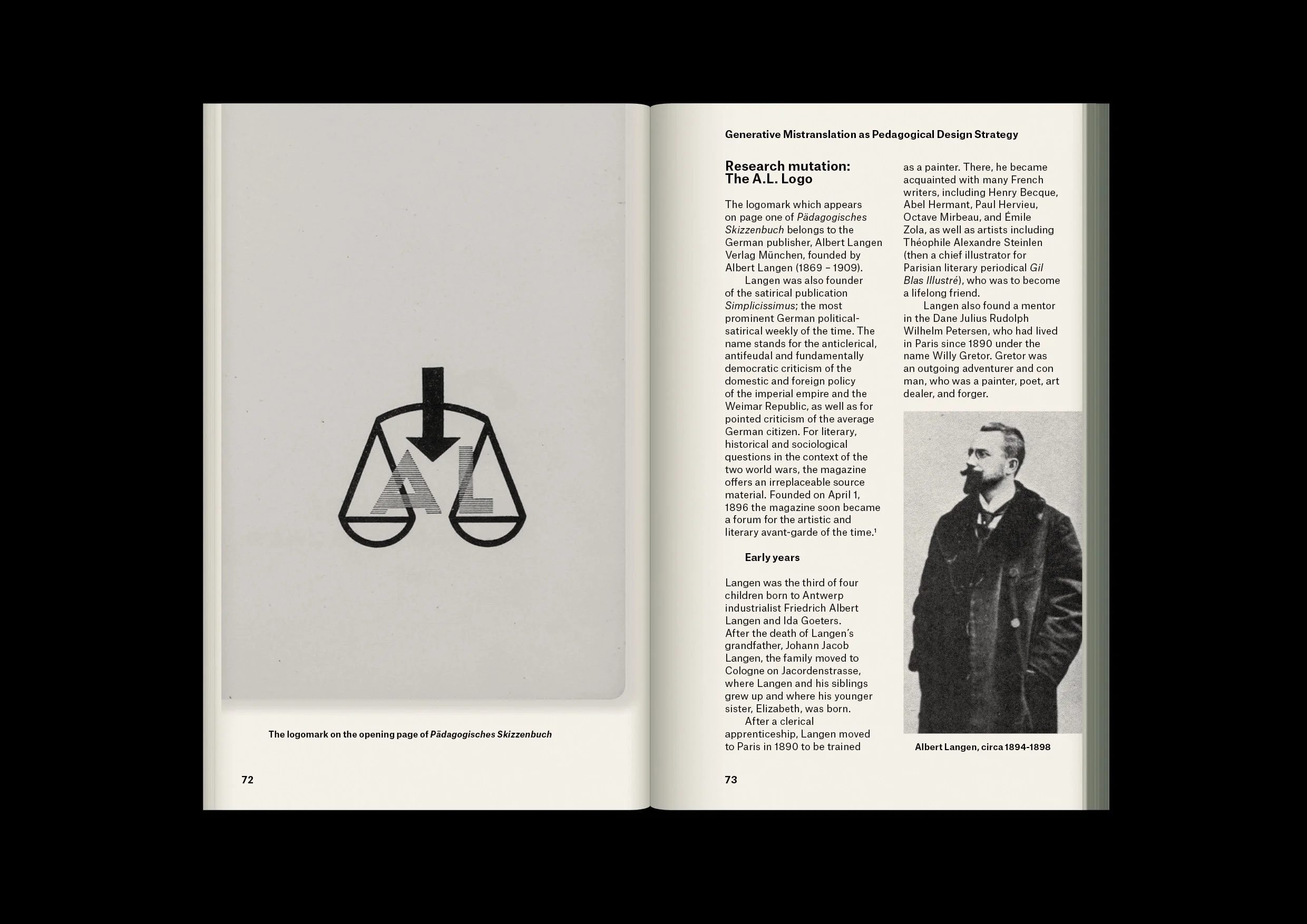 AL

The logomark on the opening page of Pädagogisches Skizzenbuch

72

Generative Mistranslation as Pedagogical Design Strategy

Research mutation: The A.L. Logo

The logomark which appears on page one of Pädagogisches Skizzenbuch belongs to the German publisher, Albert Langen Verlag München, founded by Albert Langen (1869 – 1909).

Langen was also founder of the satirical publication Simplicissimus; the most prominent German political-satirical weekly of the time. The name stands for the anticlerical, antifeudal and fundamentally democratic criticism of the domestic and foreign policy of the imperial empire and the Weimar Republic, as well as for pointed criticism of the average German citizen. For literary, historical and sociological questions in the context of the two world wars, the magazine offers an irreplaceable source material. Founded on April 1, 1896 the magazine soon became a forum for the artistic and literary avant-garde of the time.$^1$

Early years

Langen was the third of four children born to Antwerp industrialist Friedrich Albert Langen and Ida Goeters. After the death of Langen's grandfather, Johann Jacob Langen, the family moved to Cologne on Jacordenstrasse, where Langen and his siblings grew up and where his younger sister, Elizabeth, was born.

After a clerical apprenticeship, Langen moved to Paris in 1890 to be trained as a painter. There, he became acquainted with many French writers, including Henry Becque, Abel Hermant, Paul Hervieu, Octave Mirbeau, and Émile Zola, as well as artists including Théophile Alexandre Steinlen (then a chief illustrator for Parisian literary periodical Gil Blas Illustré), who was to become a lifelong friend.

Langen also found a mentor in the Dane Julius Rudolph Wilhelm Petersen, who had lived in Paris since 1890 under the name Willy Gretor. Gretor was an outgoing adventurer and con man, who was a painter, poet, art dealer, and forger.

Albert Langen, circa 1894-1898

73